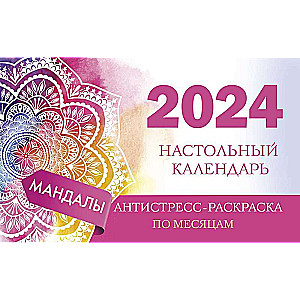 2024

НАСТОЛЬНЫЙ КАЛЕНДАРЬ

МАНДАЛЫ

АНТИСТРЕСС-РАСКРАСКА ПО МЕСЯЦАМ